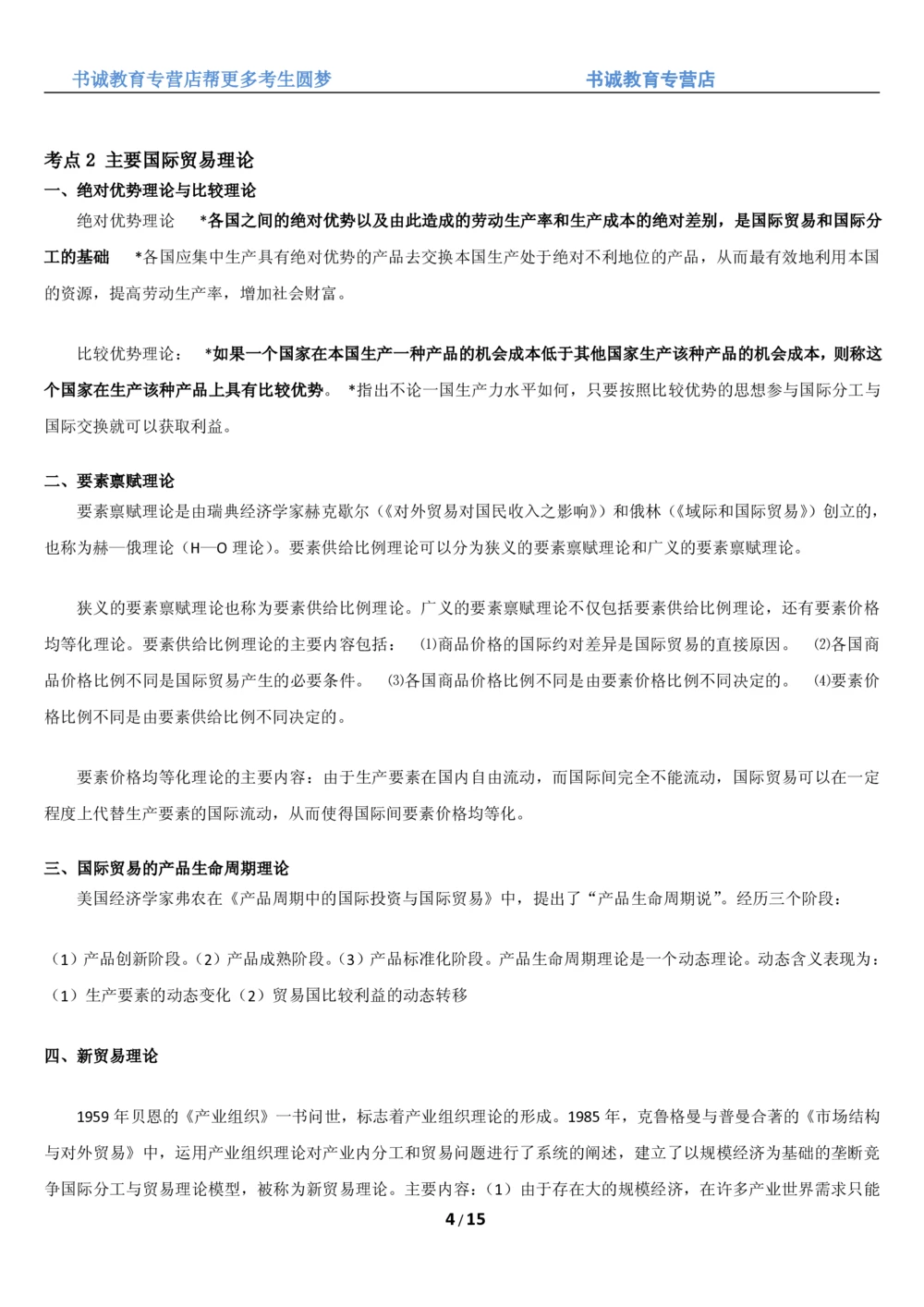 书诚教育专营店帮更多考生圆梦　　书诚教育专营店

考点 2 主要国际贸易理论

一、绝对优势理论与比较理论

绝对优势理论　*各国之间的绝对优势以及由此造成的劳动生产率和生产成本的绝对差别，是国际贸易和国际分工的基础　*各国应集中生产具有绝对优势的产品去交换本国生产处于绝对不利地位的产品，从而最有效地利用本国的资源，提高劳动生产率，增加社会财富。

比较优势理论：　*如果一个国家在本国生产一种产品的机会成本低于其他国家生产该种产品的机会成本，则称这个国家在生产该种产品上具有比较优势。　*指出不论一国生产力水平如何，只要按照比较优势的思想参与国际分工与国际交换就可以获取利益。

二、要素禀赋理论

要素禀赋理论是由瑞典经济学家赫克歇尔（《对外贸易对国民收入之影响》）和俄林（《域际和国际贸易》）创立的，也称为赫—俄理论（H—O 理论）。要素供给比例理论可以分为狭义的要素禀赋理论和广义的要素禀赋理论。

狭义的要素禀赋理论也称为要素供给比例理论。广义的要素禀赋理论不仅包括要素供给比例理论，还有要素价格均等化理论。要素供给比例理论的主要内容包括：　⑴商品价格的国际约对差异是国际贸易的直接原因。　⑵各国商品价格比例不同是国际贸易产生的必要条件。　⑶各国商品价格比例不同是由要素价格比例不同决定的。　⑷要素价格比例不同是由要素供给比例不同决定的。

要素价格均等化理论的主要内容：由于生产要素在国内自由流动，而国际间完全不能流动，国际贸易可以在一定程度上代替生产要素的国际流动，从而使得国际间要素价格均等化。

三、国际贸易的产品生命周期理论

美国经济学家弗农在《产品周期中的国际投资与国际贸易》中，提出了“产品生命周期说”。经历三个阶段：

（1）产品创新阶段。（2）产品成熟阶段。（3）产品标准化阶段。产品生命周期理论是一个动态理论。动态含义表现为：（1）生产要素的动态变化（2）贸易国比较利益的动态转移

四、新贸易理论

1959 年贝恩的《产业组织》一书问世，标志着产业组织理论的形成。1985 年，克鲁格曼与普曼合著的《市场结构与对外贸易》中，运用产业组织理论对产业内分工和贸易问题进行了系统的阐述，建立了以规模经济为基础的垄断竞争国际分工与贸易理论模型，被称为新贸易理论。主要内容：（1）由于存在大的规模经济，在许多产业世界需求只能

4 / 15